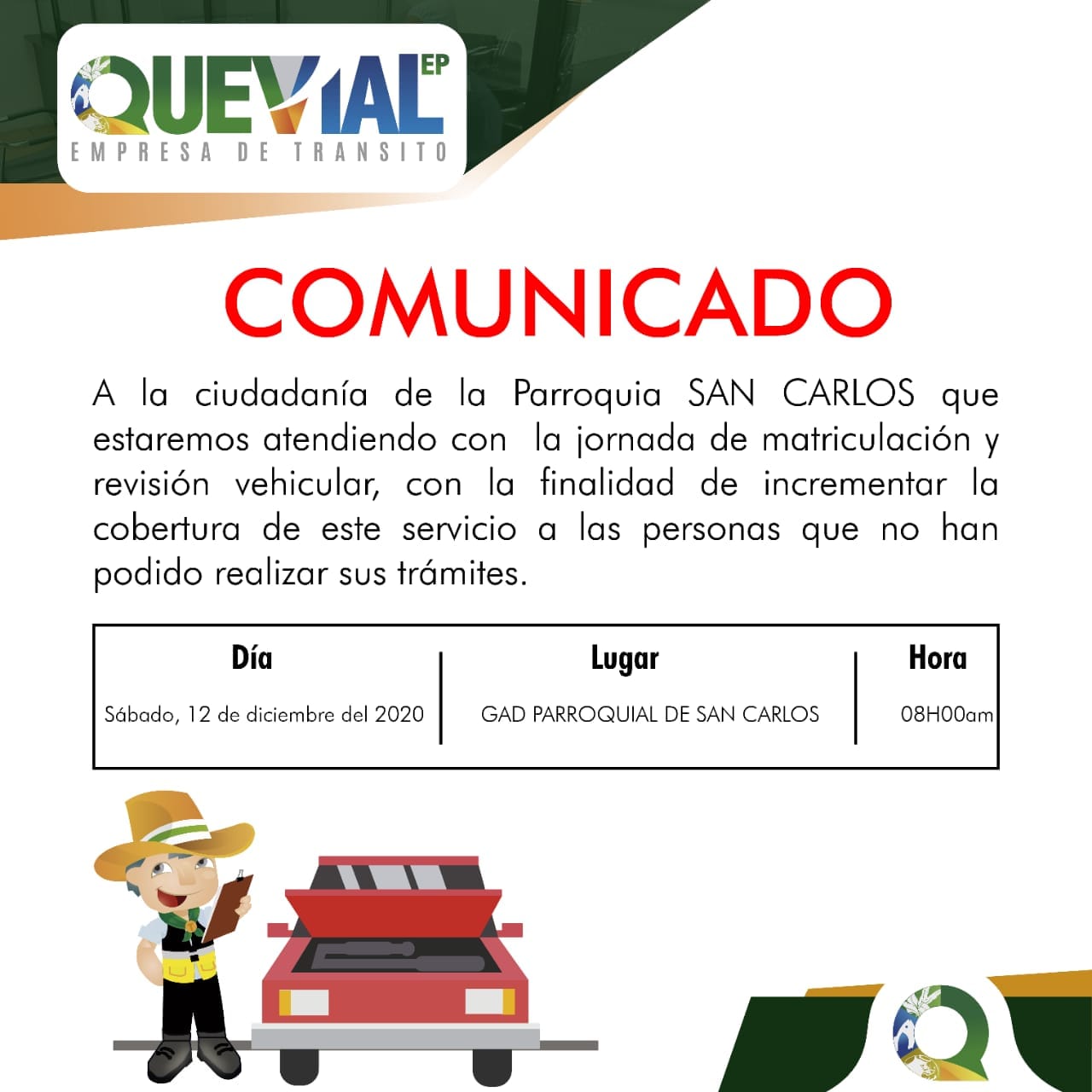 QUEVIAL EP
EMPRESA DE TRANSITO

COMUNICADO

A la ciudadanía de la Parroquia SAN CARLOS que estaremos atendiendo con la jornada de matriculación y revisión vehicular, con la finalidad de incrementar la cobertura de este servicio a las personas que no han podido realizar sus trámites.

| Día | Lugar | Hora |
|---|---|---|
| Sábado, 12 de diciembre del 2020 | GAD PARROQUIAL DE SAN CARLOS | 08H00am |